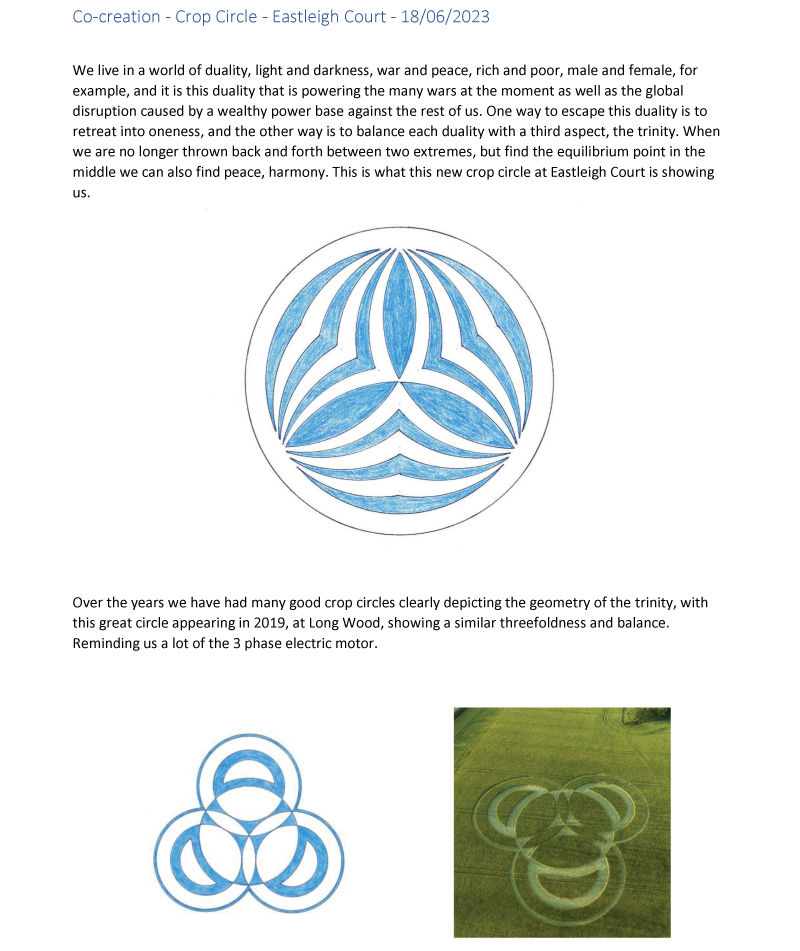 Co-creation - Crop Circle - Eastleigh Court - 18/06/2023

We live in a world of duality, light and darkness, war and peace, rich and poor, male and female, for example, and it is this duality that is powering the many wars at the moment as well as the global disruption caused by a wealthy power base against the rest of us. One way to escape this duality is to retreat into oneness, and the other way is to balance each duality with a third aspect, the trinity. When we are no longer thrown back and forth between two extremes, but find the equilibrium point in the middle we can also find peace, harmony. This is what this new crop circle at Eastleigh Court is showing us.

Over the years we have had many good crop circles clearly depicting the geometry of the trinity, with this great circle appearing in 2019, at Long Wood, showing a similar threefoldness and balance. Reminding us a lot of the 3 phase electric motor.